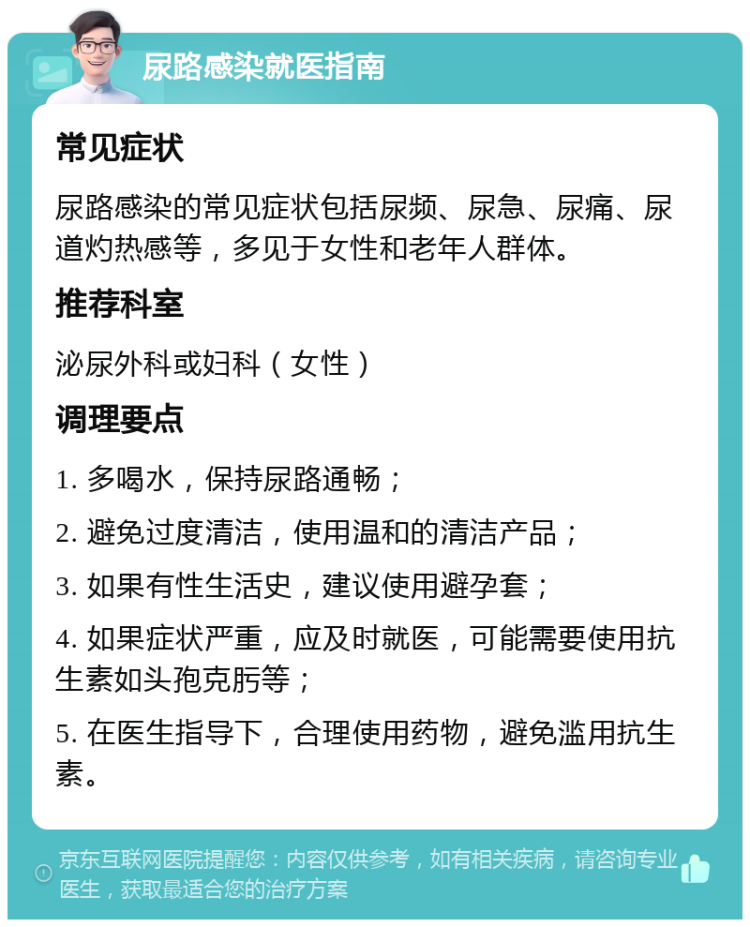 尿路感染就医指南

常见症状

尿路感染的常见症状包括尿频、尿急、尿痛、尿道灼热感等，多见于女性和老年人群体。

推荐科室

泌尿外科或妇科（女性）

调理要点

1. 多喝水，保持尿路通畅；

2. 避免过度清洁，使用温和的清洁产品；

3. 如果有性生活史，建议使用避孕套；

4. 如果症状严重，应及时就医，可能需要使用抗生素如头孢克肟等；

5. 在医生指导下，合理使用药物，避免滥用抗生素。

京东互联网医院提醒您：内容仅供参考，如有相关疾病，请咨询专业医生，获取最适合您的治疗方案